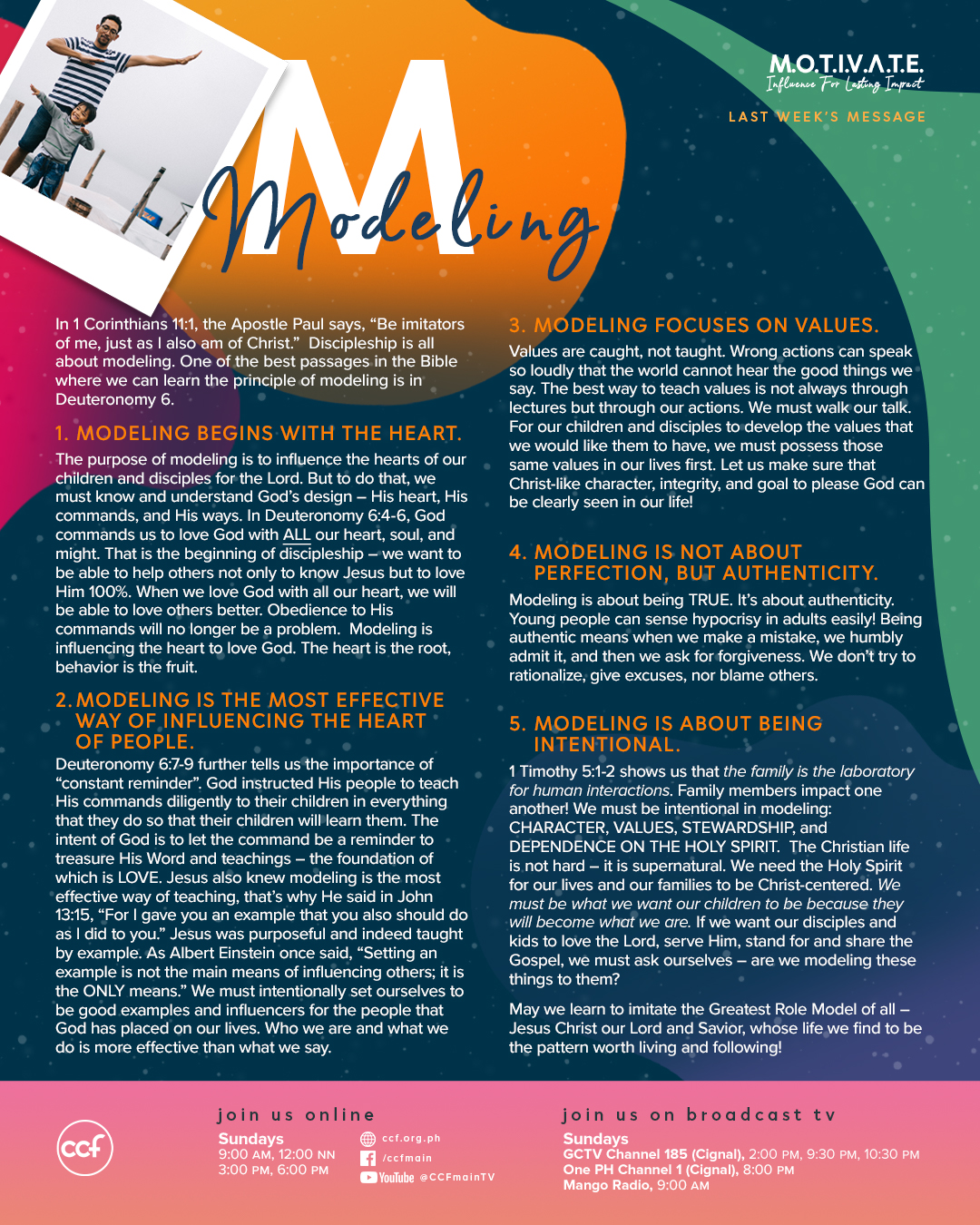 M.O.T.I.V.A.T.E.
Influence For Lasting Impact

LAST WEEK'S MESSAGE

M
Modeling

In 1 Corinthians 11:1, the Apostle Paul says, "Be imitators of me, just as I also am of Christ." Discipleship is all about modeling. One of the best passages in the Bible where we can learn the principle of modeling is in Deuteronomy 6.

1. MODELING BEGINS WITH THE HEART.

The purpose of modeling is to influence the hearts of our children and disciples for the Lord. But to do that, we must know and understand God's design – His heart, His commands, and His ways. In Deuteronomy 6:4-6, God commands us to love God with ALL our heart, soul, and might. That is the beginning of discipleship – we want to be able to help others not only to know Jesus but to love Him 100%. When we love God with all our heart, we will be able to love others better. Obedience to His commands will no longer be a problem. Modeling is influencing the heart to love God. The heart is the root, behavior is the fruit.

2. MODELING IS THE MOST EFFECTIVE WAY OF INFLUENCING THE HEART OF PEOPLE.

Deuteronomy 6:7-9 further tells us the importance of "constant reminder". God instructed His people to teach His commands diligently to their children in everything that they do so that their children will learn them. The intent of God is to let the command be a reminder to treasure His Word and teachings – the foundation of which is LOVE. Jesus also knew modeling is the most effective way of teaching, that's why He said in John 13:15, "For I gave you an example that you also should do as I did to you." Jesus was purposeful and indeed taught by example. As Albert Einstein once said, "Setting an example is not the main means of influencing others; it is the ONLY means." We must intentionally set ourselves to be good examples and influencers for the people that God has placed on our lives. Who we are and what we do is more effective than what we say.

3. MODELING FOCUSES ON VALUES.

Values are caught, not taught. Wrong actions can speak so loudly that the world cannot hear the good things we say. The best way to teach values is not always through lectures but through our actions. We must walk our talk. For our children and disciples to develop the values that we would like them to have, we must possess those same values in our lives first. Let us make sure that Christ-like character, integrity, and goal to please God can be clearly seen in our life!

4. MODELING IS NOT ABOUT PERFECTION, BUT AUTHENTICITY.

Modeling is about being TRUE. It's about authenticity. Young people can sense hypocrisy in adults easily! Being authentic means when we make a mistake, we humbly admit it, and then we ask for forgiveness. We don't try to rationalize, give excuses, nor blame others.

5. MODELING IS ABOUT BEING INTENTIONAL.

1 Timothy 5:1-2 shows us that the family is the laboratory for human interactions. Family members impact one another! We must be intentional in modeling: CHARACTER, VALUES, STEWARDSHIP, and DEPENDENCE ON THE HOLY SPIRIT. The Christian life is not hard – it is supernatural. We need the Holy Spirit for our lives and our families to be Christ-centered. We must be what we want our children to be because they will become what we are. If we want our disciples and kids to love the Lord, serve Him, stand for and share the Gospel, we must ask ourselves – are we modeling these things to them?

May we learn to imitate the Greatest Role Model of all – Jesus Christ our Lord and Savior, whose life we find to be the pattern worth living and following!

ccf

join us online
Sundays
9:00 AM, 12:00 NN
3:00 PM, 6:00 PM
ccf.org.ph
/ccfmain
YouTube @CCFmainTV

join us on broadcast tv
Sundays
GCTV Channel 185 (Cignal), 2:00 PM, 9:30 PM, 10:30 PM
One PH Channel 1 (Cignal), 8:00 PM
Mango Radio, 9:00 AM